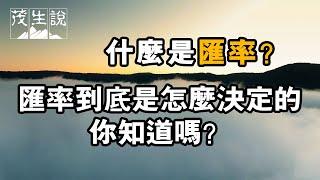 茂生說

什麼是匯率？

匯率到底是怎麼決定的

你知道嗎？